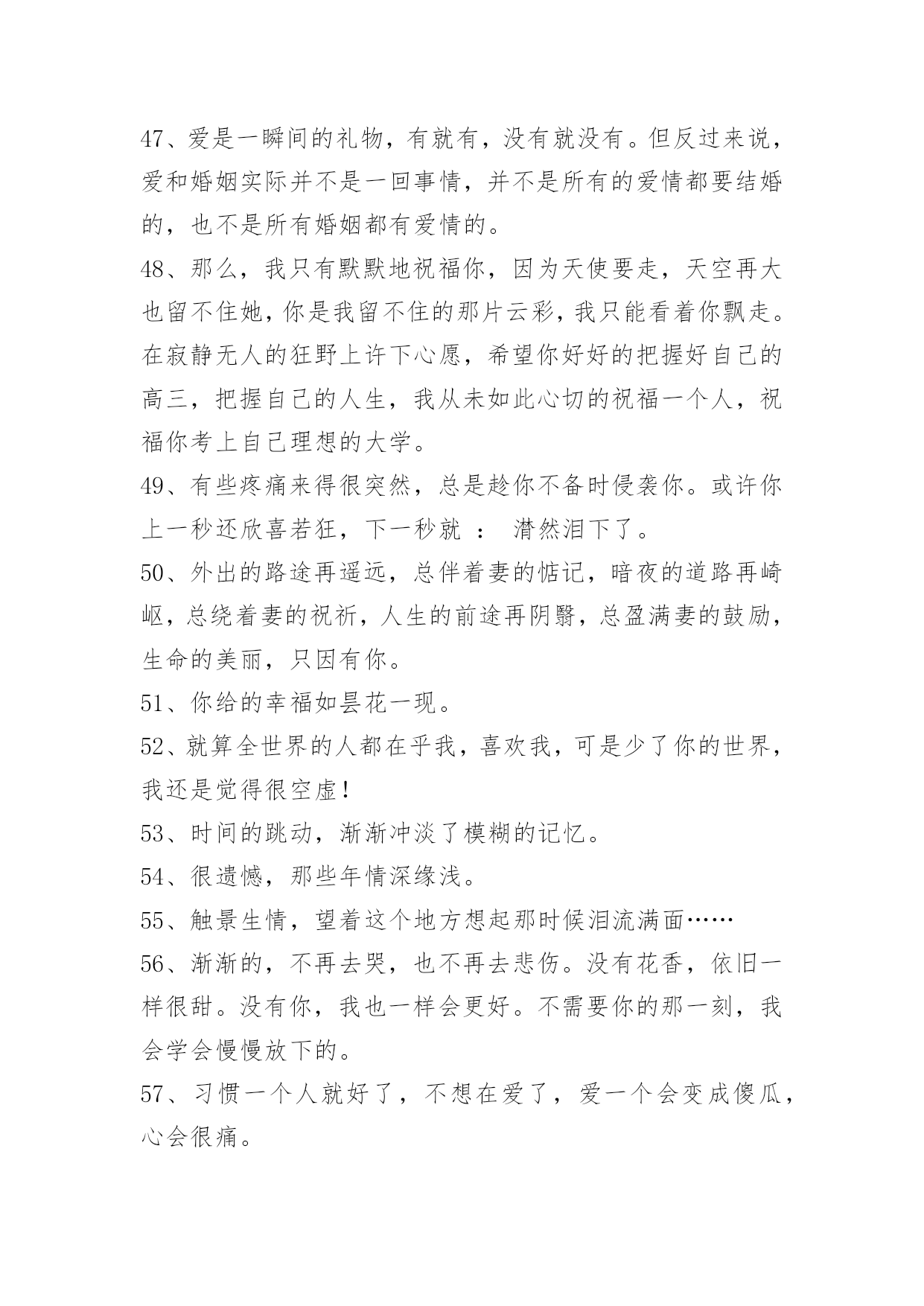 47、爱是一瞬间的礼物，有就有，没有就没有。但反过来说，爱和婚姻实际并不是一回事情，并不是所有的爱情都要结婚的，也不是所有婚姻都有爱情的。

48、那么，我只有默默地祝福你，因为天使要走，天空再大也留不住她，你是我留不住的那片云彩，我只能看着你飘走。在寂静无人的狂野上许下心愿，希望你好好的把握好自己的高三，把握自己的人生，我从未如此心切的祝福一个人，祝福你考上自己理想的大学。

49、有些疼痛来得很突然，总是趁你不备时侵袭你。或许你上一秒还欣喜若狂，下一秒就 ： 潸然泪下了。

50、外出的路途再遥远，总伴着妻的惦记，暗夜的道路再崎岖，总绕着妻的祝祈，人生的前途再阴翳，总盈满妻的鼓励，生命的美丽，只因有你。

51、你给的幸福如昙花一现。

52、就算全世界的人都在乎我，喜欢我，可是少了你的世界，我还是觉得很空虚！

53、时间的跳动，渐渐冲淡了模糊的记忆。

54、很遗憾，那些年情深缘浅。

55、触景生情，望着这个地方想起那时候泪流满面……

56、渐渐的，不再去哭，也不再去悲伤。没有花香，依旧一样很甜。没有你，我也一样会更好。不需要你的那一刻，我会学会慢慢放下的。

57、习惯一个人就好了，不想在爱了，爱一个会变成傻瓜，心会很痛。